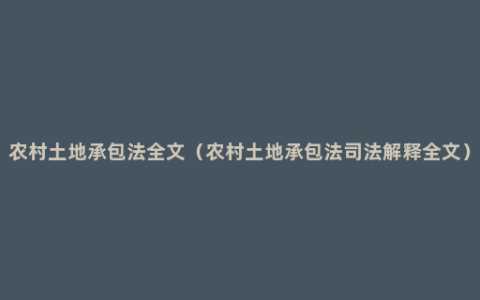 农村土地承包法全文（农村土地承包法司法解释全文）